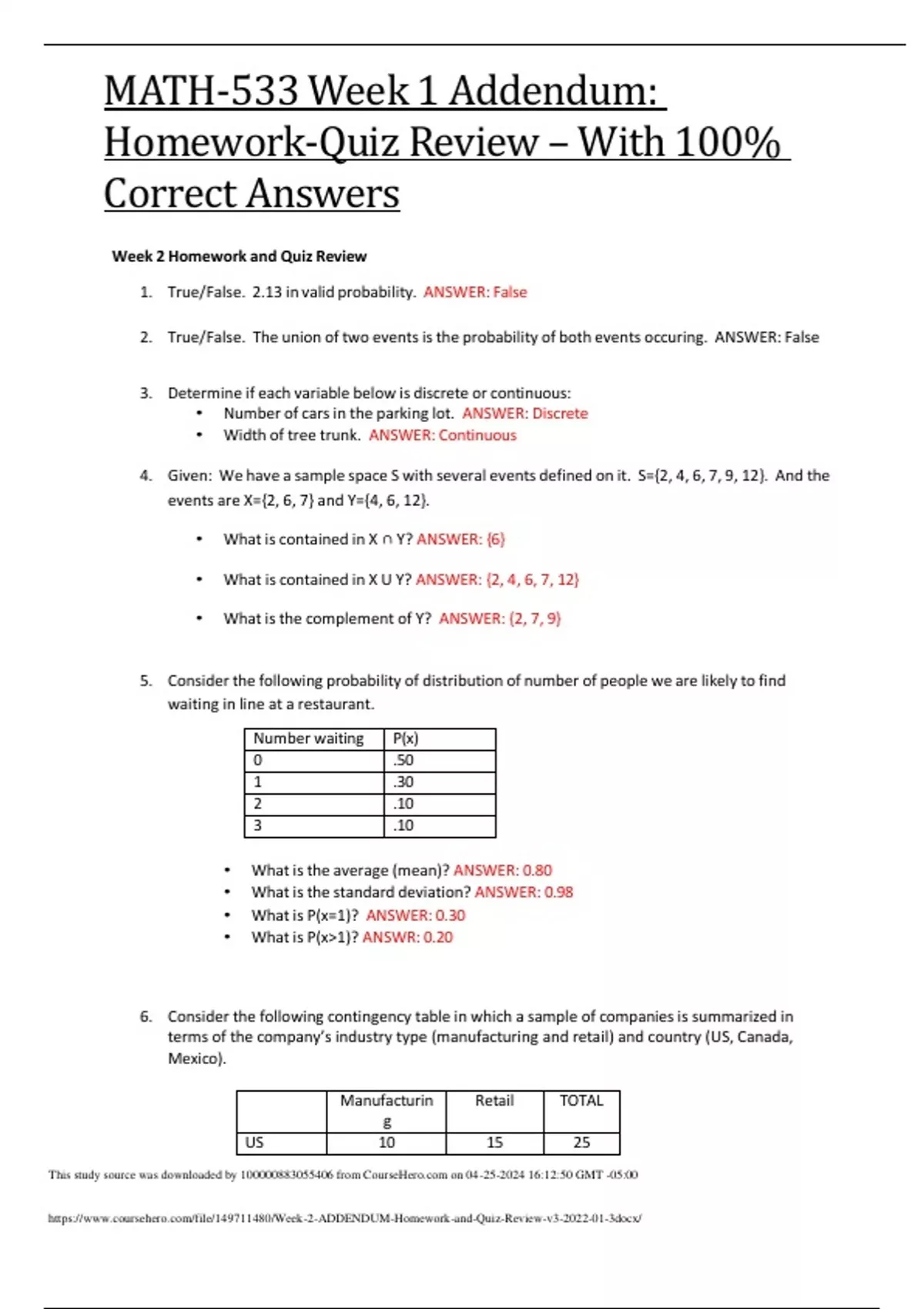 MATH-533 Week 1 Addendum: Homework-Quiz Review – With 100% Correct Answers

Week 2 Homework and Quiz Review

1. True/False. 2.13 in valid probability. ANSWER: False

2. True/False. The union of two events is the probability of both events occuring. ANSWER: False

3. Determine if each variable below is discrete or continuous:
• Number of cars in the parking lot. ANSWER: Discrete
• Width of tree trunk. ANSWER: Continuous

4. Given: We have a sample space S with several events defined on it. S={2, 4, 6, 7, 9, 12}. And the events are X={2, 6, 7} and Y={4, 6, 12}.

• What is contained in X ∩ Y? ANSWER: {6}

• What is contained in X U Y? ANSWER: {2, 4, 6, 7, 12}

• What is the complement of Y? ANSWER: {2, 7, 9}

5. Consider the following probability of distribution of number of people we are likely to find waiting in line at a restaurant.

| Number waiting | P(x) |
|---|---|
| 0 | .50 |
| 1 | .30 |
| 2 | .10 |
| 3 | .10 |

• What is the average (mean)? ANSWER: 0.80
• What is the standard deviation? ANSWER: 0.98
• What is P(x=1)? ANSWER: 0.30
• What is P(x>1)? ANSWR: 0.20

6. Consider the following contingency table in which a sample of companies is summarized in terms of the company's industry type (manufacturing and retail) and country (US, Canada, Mexico).

| | Manufacturing | Retail | TOTAL |
|---|---|---|---|
| US | 10 | 15 | 25 |

This study source was downloaded by 100000883055406 from CourseHero.com on 04-25-2024 16:12:50 GMT -05:00

https://www.coursehero.com/file/149711480/Week-2-ADDENDUM-Homework-and-Quiz-Review-v3-2022-01-3docx/